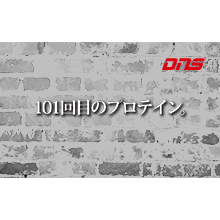 DNS

101回目のプロテイン。